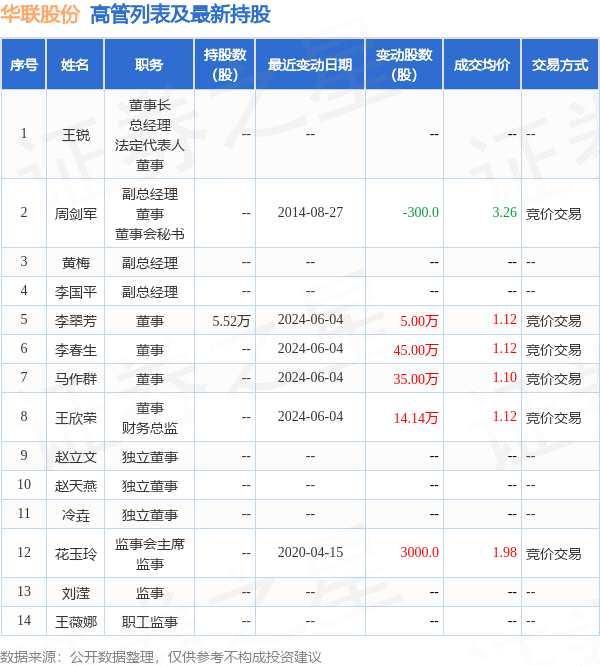 华联股份 高管列表及最新持股

| 序号 | 姓名 | 职务 | 持股数(股) | 最近变动日期 | 变动股数(股) | 成交均价 | 交易方式 |
|---|---|---|---|---|---|---|---|
| 1 | 王锐 | 董事长 总经理 法定代表人 董事 | -- | -- | -- | -- | -- |
| 2 | 周剑军 | 副总经理 董事 董事会秘书 | -- | 2014-08-27 | -300.0 | 3.26 | 竞价交易 |
| 3 | 黄梅 | 副总经理 | -- | -- | -- | -- | -- |
| 4 | 李国平 | 副总经理 | -- | -- | -- | -- | -- |
| 5 | 李翠芳 | 董事 | 5.52万 | 2024-06-04 | 5.00万 | 1.12 | 竞价交易 |
| 6 | 李春生 | 董事 | -- | 2024-06-04 | 45.00万 | 1.12 | 竞价交易 |
| 7 | 马作群 | 董事 | -- | 2024-06-04 | 35.00万 | 1.10 | 竞价交易 |
| 8 | 王欣荣 | 董事 财务总监 | -- | 2024-06-04 | 14.14万 | 1.12 | 竞价交易 |
| 9 | 赵立文 | 独立董事 | -- | -- | -- | -- | -- |
| 10 | 赵天燕 | 独立董事 | -- | -- | -- | -- | -- |
| 11 | 冷垚 | 独立董事 | -- | -- | -- | -- | -- |
| 12 | 花玉玲 | 监事会主席 监事 | -- | 2020-04-15 | 3000.0 | 1.98 | 竞价交易 |
| 13 | 刘滢 | 监事 | -- | -- | -- | -- | -- |
| 14 | 王薇娜 | 职工监事 | -- | -- | -- | -- | -- |

数据来源：公开数据整理，仅供参考不构成投资建议

证券之星